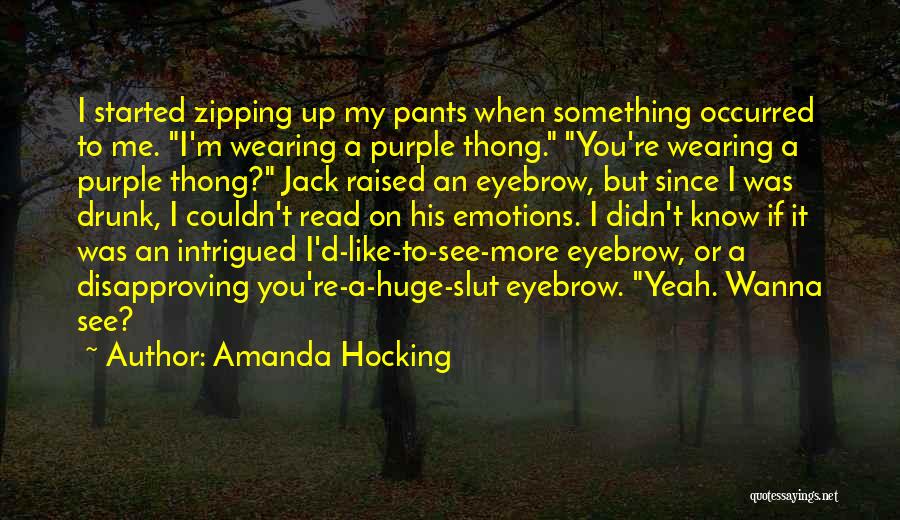 I started zipping up my pants when something occurred to me. "I'm wearing a purple thong." "You're wearing a purple thong?" Jack raised an eyebrow, but since I was drunk, I couldn't read on his emotions. I didn't know if it was an intrigued I'd-like-to-see-more eyebrow, or a disapproving you're-a-huge-slut eyebrow. "Yeah. Wanna see?

~ Author: Amanda Hocking

quotessayings.net